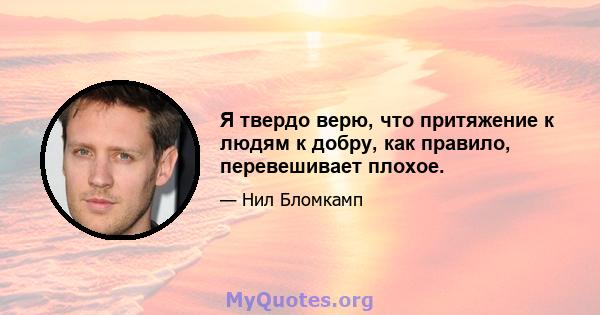 Я твердо верю, что притяжение к людям к добру, как правило, перевешивает плохое.

— Нил Бломкамп

MyQuotes.org